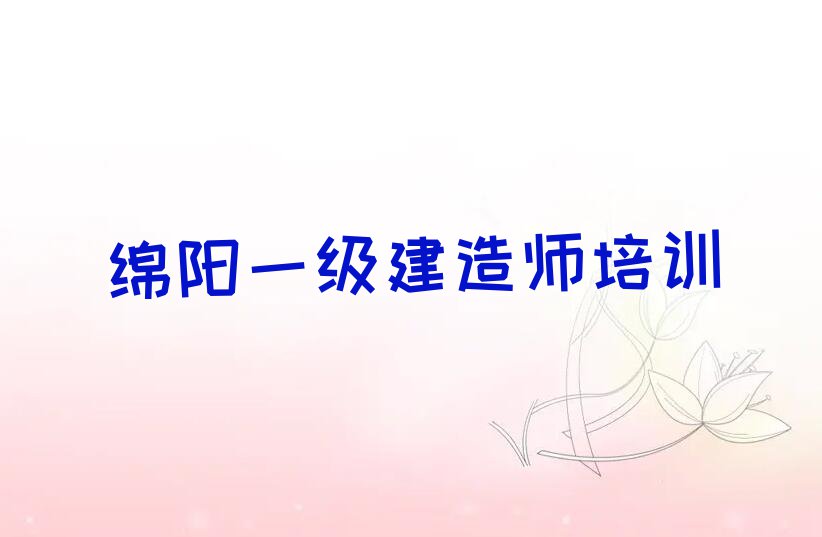 绵阳一级建造师培训